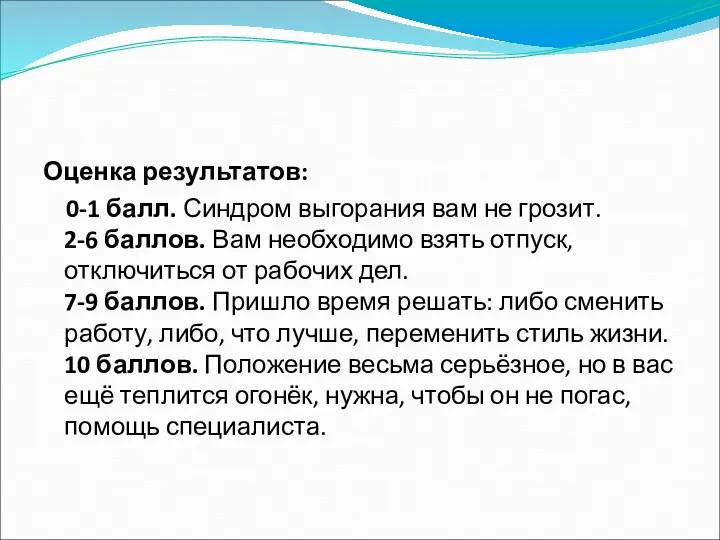 Оценка результатов:

0-1 балл. Синдром выгорания вам не грозит.
2-6 баллов. Вам необходимо взять отпуск, отключиться от рабочих дел.
7-9 баллов. Пришло время решать: либо сменить работу, либо, что лучше, переменить стиль жизни.
10 баллов. Положение весьма серьёзное, но в вас ещё теплится огонёк, нужна, чтобы он не погас, помощь специалиста.